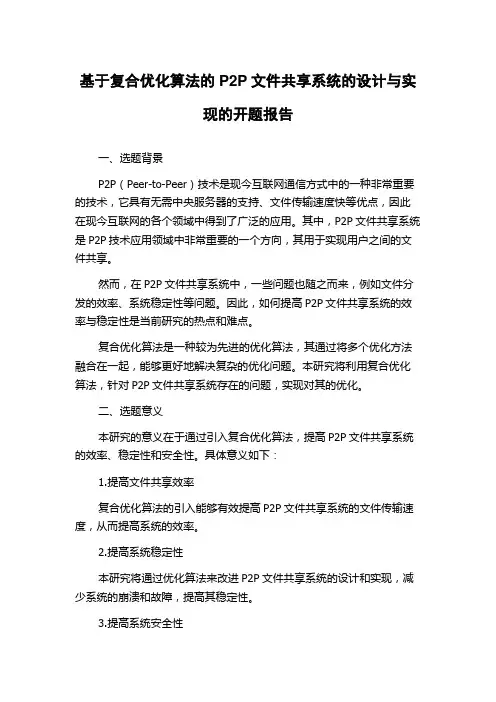 基于复合优化算法的 P2P 文件共享系统的设计与实现的开题报告

一、选题背景

P2P（Peer-to-Peer）技术是现今互联网通信方式中的一种非常重要的技术，它具有无需中央服务器的支持、文件传输速度快等优点，因此在现今互联网的各个领域中得到了广泛的应用。其中，P2P 文件共享系统是 P2P 技术应用领域中非常重要的一个方向，其用于实现用户之间的文件共享。

然而，在 P2P 文件共享系统中，一些问题也随之而来，例如文件分发的效率、系统稳定性等问题。因此，如何提高 P2P 文件共享系统的效率与稳定性是当前研究的热点和难点。

复合优化算法是一种较为先进的优化算法，其通过将多个优化方法融合在一起，能够更好地解决复杂的优化问题。本研究将利用复合优化算法，针对 P2P 文件共享系统存在的问题，实现对其的优化。

二、选题意义

本研究的意义在于通过引入复合优化算法，提高 P2P 文件共享系统的效率、稳定性和安全性。具体意义如下：

1.提高文件共享效率

复合优化算法的引入能够有效提高 P2P 文件共享系统的文件传输速度，从而提高系统的效率。

2.提高系统稳定性

本研究将通过优化算法来改进 P2P 文件共享系统的设计和实现，减少系统的崩溃和故障，提高其稳定性。

3.提高系统安全性